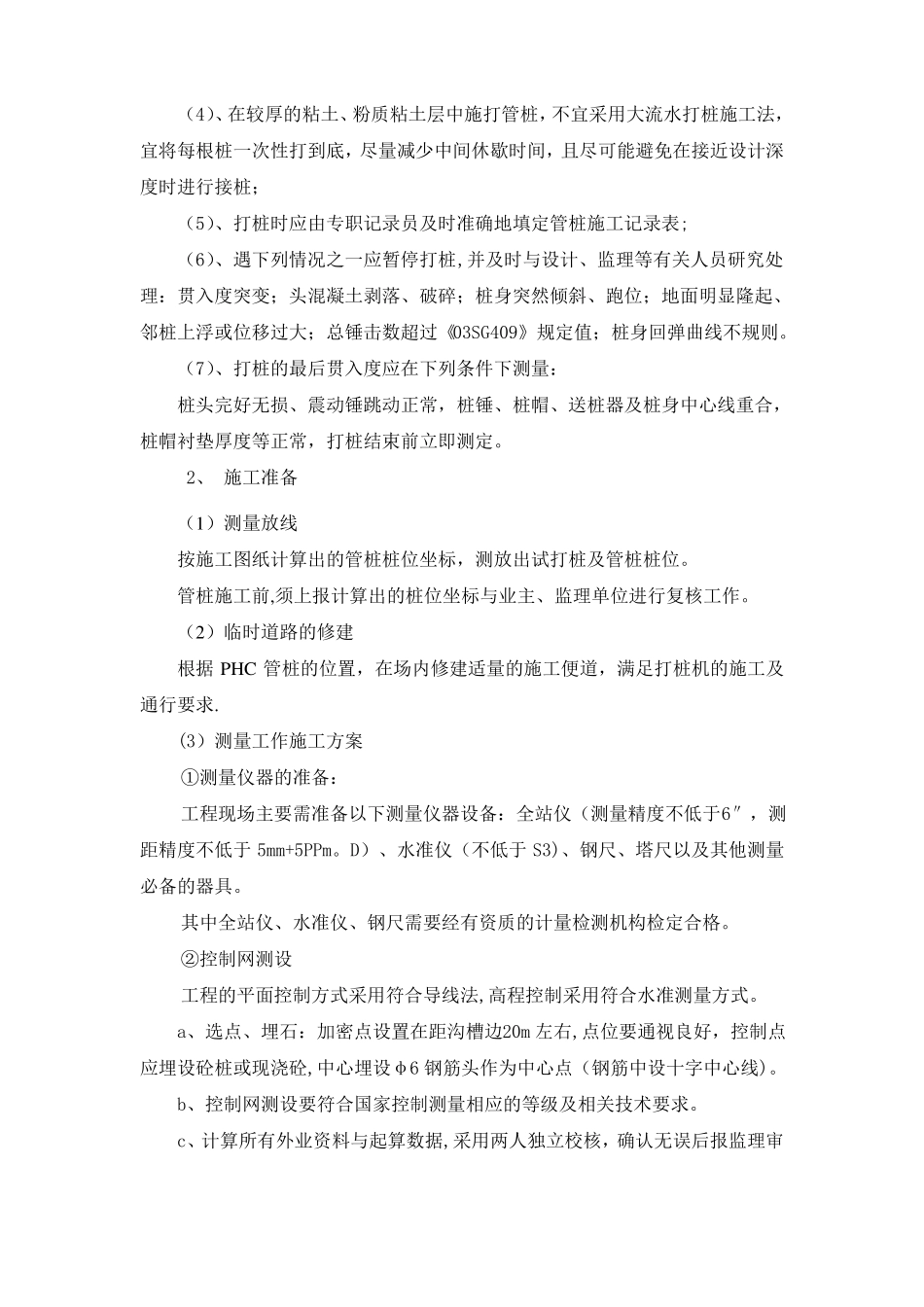 （4）、在较厚的粘土、粉质粘土层中施打管桩，不宜采用大流水打桩施工法，宜将每根桩一次性打到底，尽量减少中间休歇时间，且尽可能避免在接近设计深度时进行接桩；

（5）、打桩时应由专职记录员及时准确地填定管桩施工记录表；

（6）、遇下列情况之一应暂停打桩，并及时与设计、监理等有关人员研究处理：贯入度突变；头混凝土剥落、破碎；桩身突然倾斜、跑位；地面明显隆起、邻桩上浮或位移过大；总锤击数超过《03SG409》规定值；桩身回弹曲线不规则。

（7）、打桩的最后贯入度应在下列条件下测量：

桩头完好无损、震动锤跳动正常，桩锤、桩帽、送桩器及桩身中心线重合，桩帽衬垫厚度等正常，打桩结束前立即测定。

2、 施工准备

（1）测量放线

按施工图纸计算出的管桩桩位坐标，测放出试打桩及管桩桩位。

管桩施工前,须上报计算出的桩位坐标与业主、监理单位进行复核工作。

（2）临时道路的修建

根据 PHC 管桩的位置，在场内修建适量的施工便道，满足打桩机的施工及通行要求.

(3）测量工作施工方案

①测量仪器的准备：

工程现场主要需准备以下测量仪器设备：全站仪（测量精度不低于6″，测距精度不低于 5mm+5PPm。D）、水准仪（不低于 S3)、钢尺、塔尺以及其他测量必备的器具。

其中全站仪、水准仪、钢尺需要经有资质的计量检测机构检定合格。

②控制网测设

工程的平面控制方式采用符合导线法,高程控制采用符合水准测量方式。

a、选点、埋石：加密点设置在距沟槽边20m 左右,点位要通视良好，控制点应埋设砼桩或现浇砼,中心埋设φ6 钢筋头作为中心点（钢筋中设十字中心线）。

b、控制网测设要符合国家控制测量相应的等级及相关技术要求。

c、计算所有外业资料与起算数据,采用两人独立校核，确认无误后报监理审